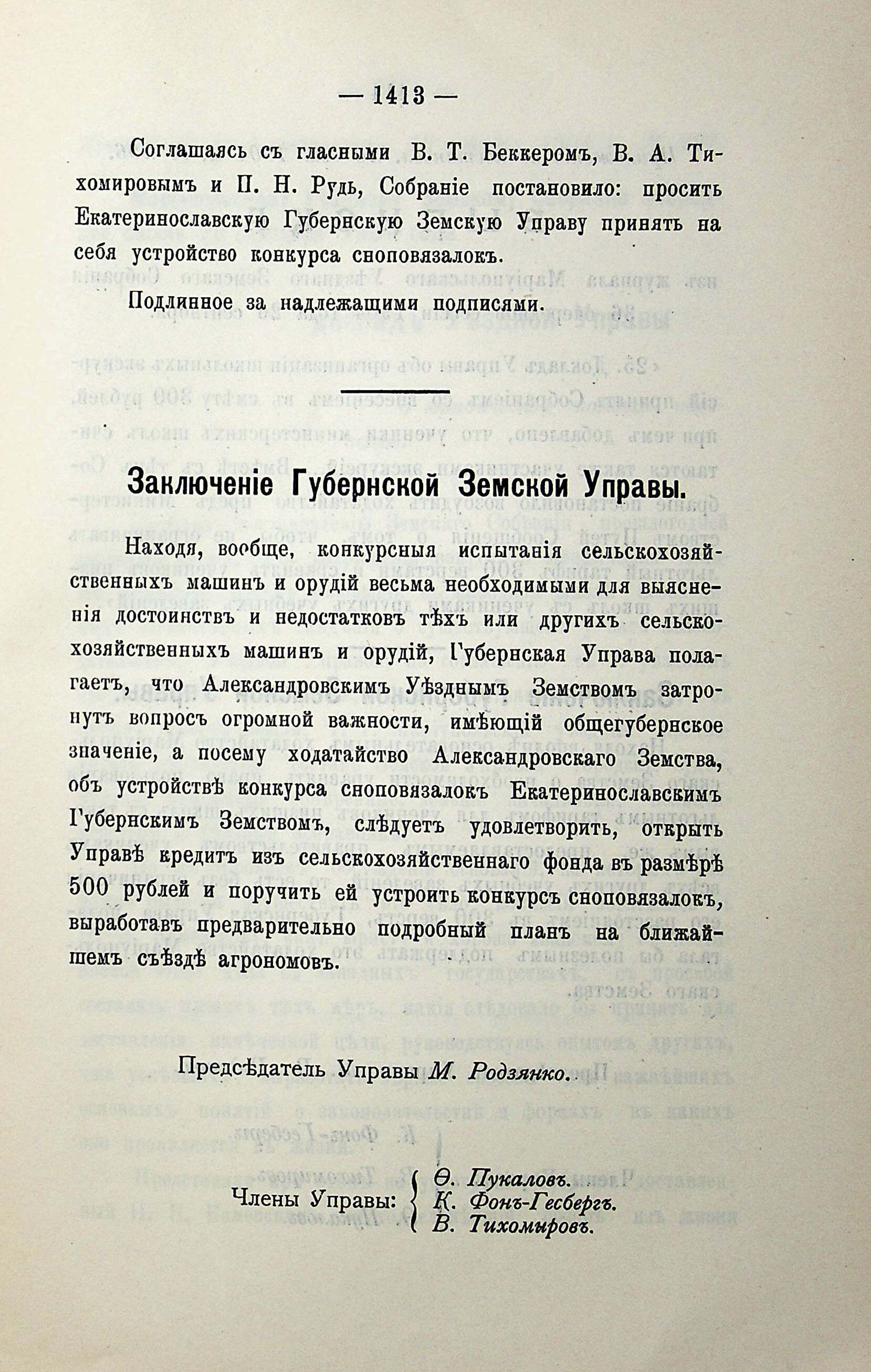 — 1413 —

Соглашаясь съ гласными В. Т. Беккеромъ, В. А. Тихомировымъ и П. Н. Рудь, Собраніе постановило: просить Екатеринославскую Губернскую Земскую Управу принять на себя устройство конкурса сноповязалокъ.

Подлинное за надлежащими подписями.

Заключеніе Губернской Земской Управы.

Находя, вообще, конкурсныя испытанія сельскохозяйственныхъ машинъ и орудій весьма необходимыми для выясненія достоинствъ и недостатковъ тѣхъ или другихъ сельскохозяйственныхъ машинъ и орудій, Губернская Управа полагаетъ, что Александровскимъ Уѣзднымъ Земствомъ затронутъ вопросъ огромной важности, имѣющій общегубернское значеніе, а посему ходатайство Александровскаго Земства, объ устройствѣ конкурса сноповязалокъ Екатеринославскимъ Губернскимъ Земствомъ, слѣдуетъ удовлетворить, открыть Управѣ кредитъ изъ сельскохозяйственнаго фонда въ размѣрѣ 500 рублей и поручить ей устроить конкурсъ сноповязалокъ, выработавъ предварительно подробный планъ на ближайшемъ съѣздѣ агрономовъ.

Предсѣдатель Управы М. Родзянко.

Члены Управы: Ѳ. Пукаловъ. К. Фонъ-Гесбергъ. В. Тихомировъ.